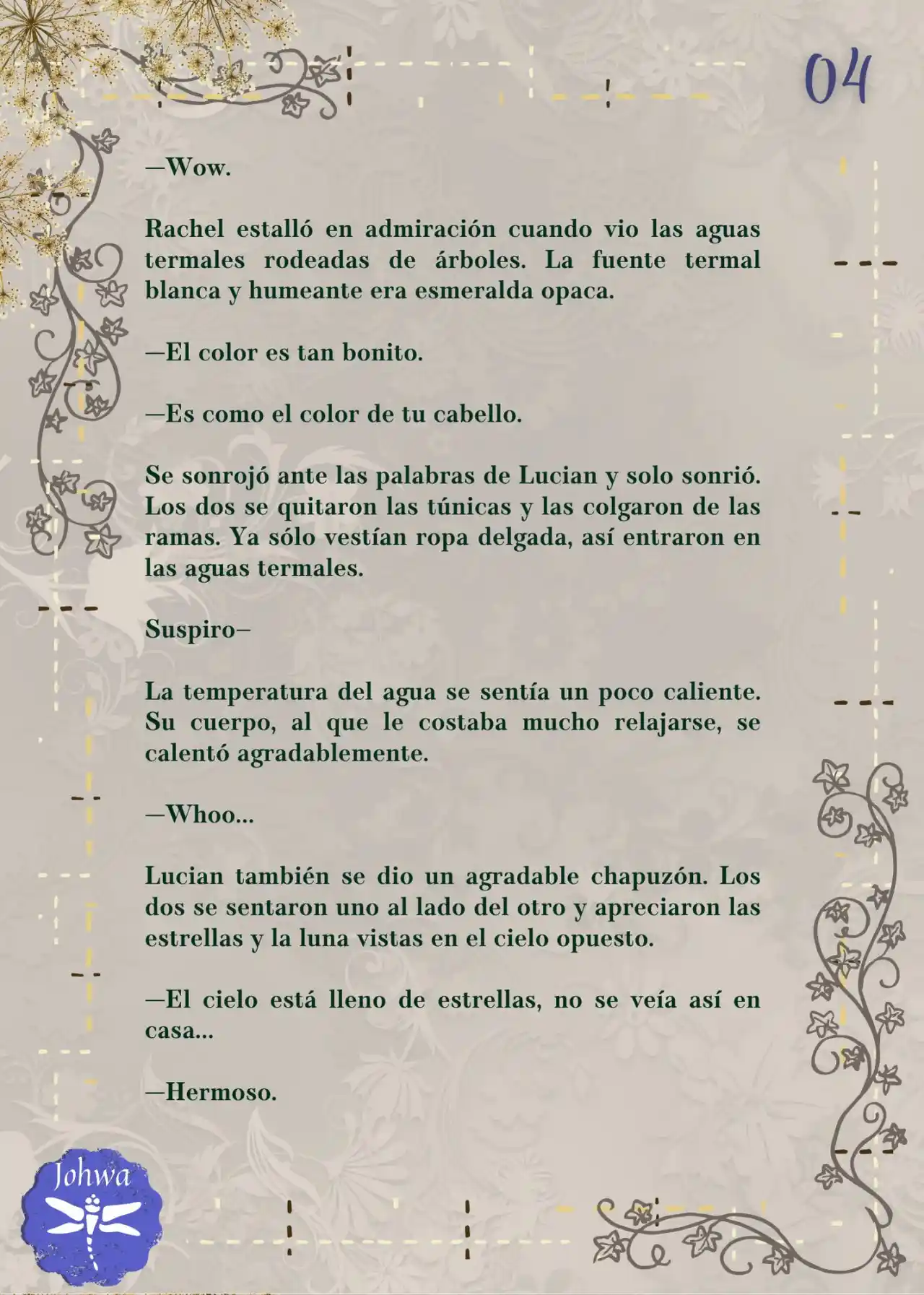 04

—Wow.

Rachel estalló en admiración cuando vio las aguas termales rodeadas de árboles. La fuente termal blanca y humeante era esmeralda opaca.

—El color es tan bonito.

—Es como el color de tu cabello.

Se sonrojó ante las palabras de Lucian y solo sonrió. Los dos se quitaron las túnicas y las colgaron de las ramas. Ya sólo vestían ropa delgada, así entraron en las aguas termales.

Suspiro—

La temperatura del agua se sentía un poco caliente. Su cuerpo, al que le costaba mucho relajarse, se calentó agradablemente.

—Whoo...

Lucian también se dio un agradable chapuzón. Los dos se sentaron uno al lado del otro y apreciaron las estrellas y la luna vistas en el cielo opuesto.

—El cielo está lleno de estrellas, no se veía así en casa...

—Hermoso.

Johwa